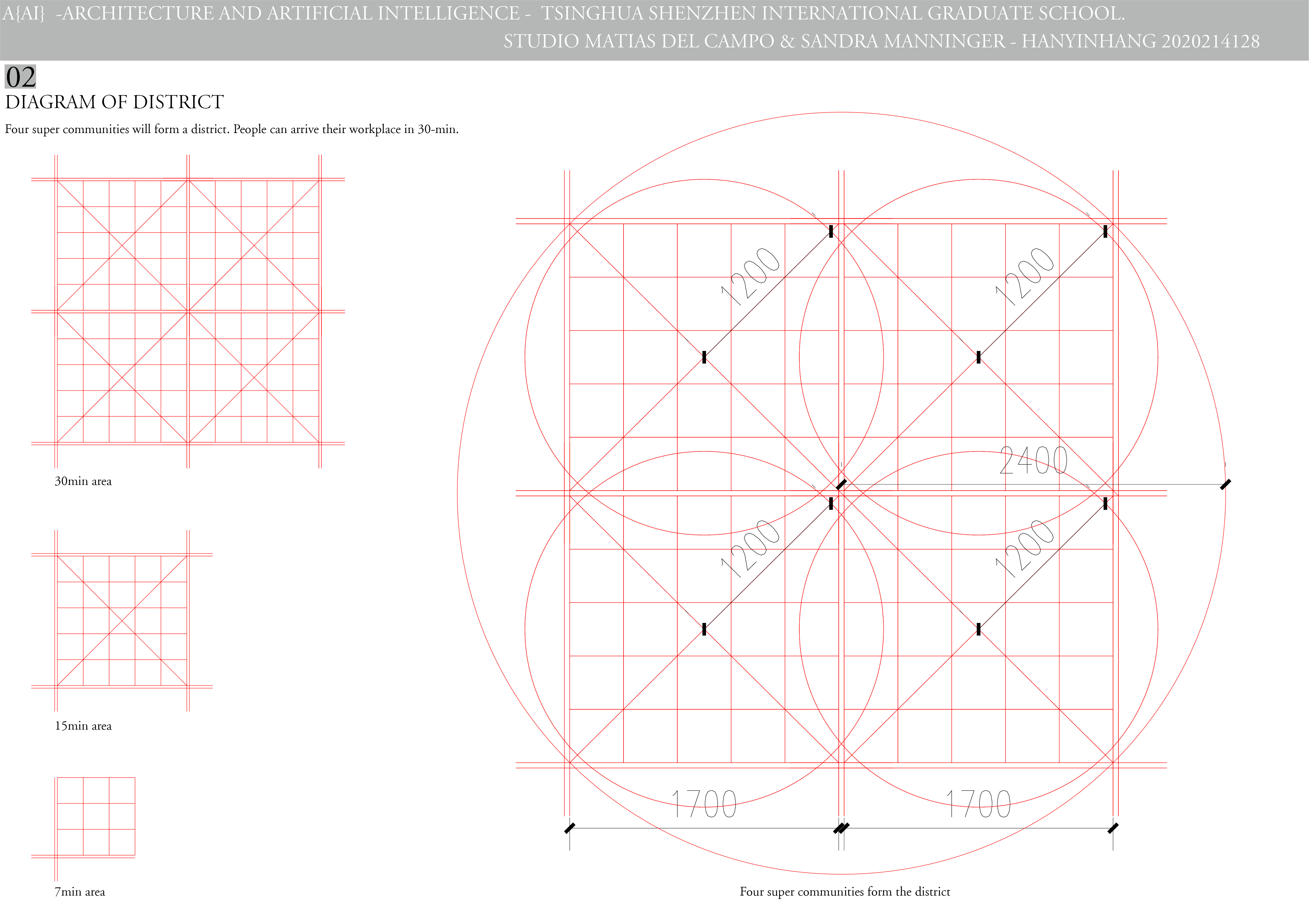 A{AI} -ARCHITECTURE AND ARTIFICIAL INTELLIGENCE - TSINGHUA SHENZHEN INTERNATIONAL GRADUATE SCHOOL.
STUDIO MATIAS DEL CAMPO & SANDRA MANNINGER - HANYINHANG 2020214128

02
DIAGRAM OF DISTRICT

Four super communities will form a district. People can arrive their workplace in 30-min.

30min area

15min area

7min area

1200
1200
2400
1200
1200
1700
1700

Four super communities form the district